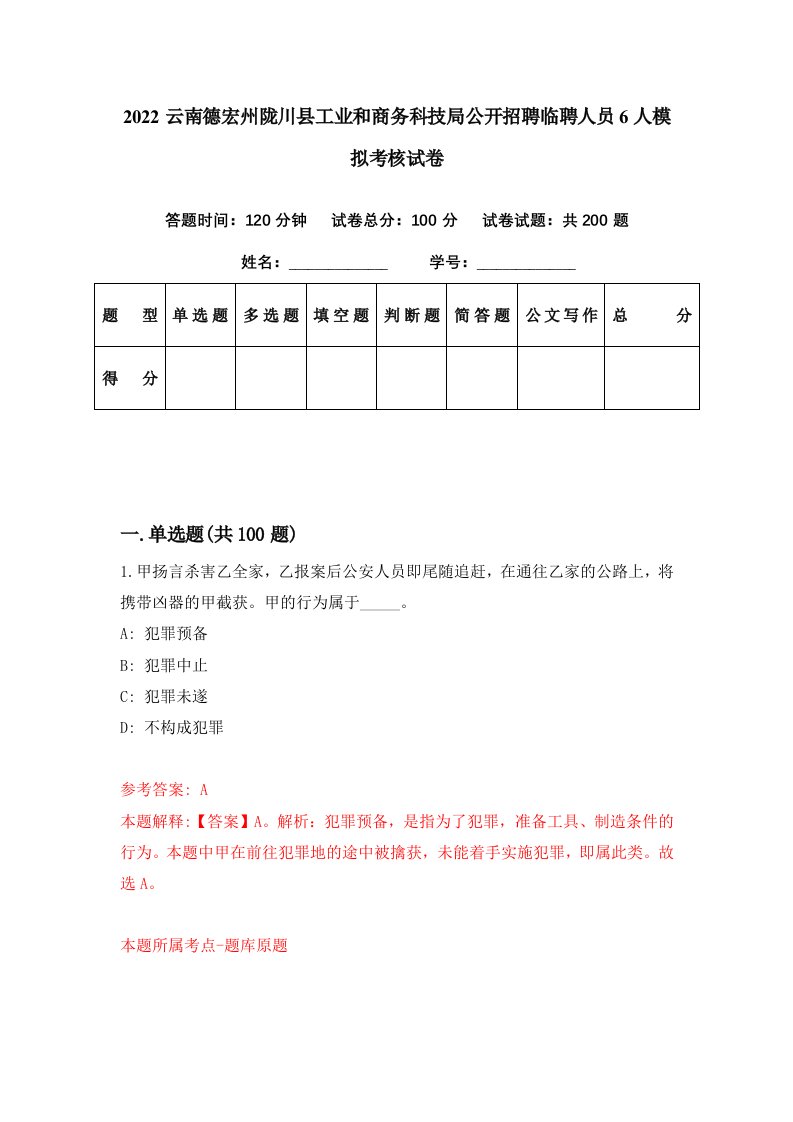 2022 云南德宏州陇川县工业和商务科技局公开招聘临聘人员 6 人模拟考核试卷

答题时间：120 分钟　试卷总分：100 分　试卷试题：共 200 题

姓名：____________　学号：____________

| 题　型 | 单选题 | 多选题 | 填空题 | 判断题 | 简答题 | 公文写作 | 总　分 |
|---|---|---|---|---|---|---|---|
| 得　分 | | | | | | | |

一.单选题(共 100 题)

1.甲扬言杀害乙全家，乙报案后公安人员即尾随追赶，在通往乙家的公路上，将携带凶器的甲截获。甲的行为属于_____。

A: 犯罪预备

B: 犯罪中止

C: 犯罪未遂

D: 不构成犯罪

参考答案: A

本题解释:【答案】A。解析：犯罪预备，是指为了犯罪，准备工具、制造条件的行为。本题中甲在前往犯罪地的途中被擒获，未能着手实施犯罪，即属此类。故选 A。

本题所属考点-题库原题